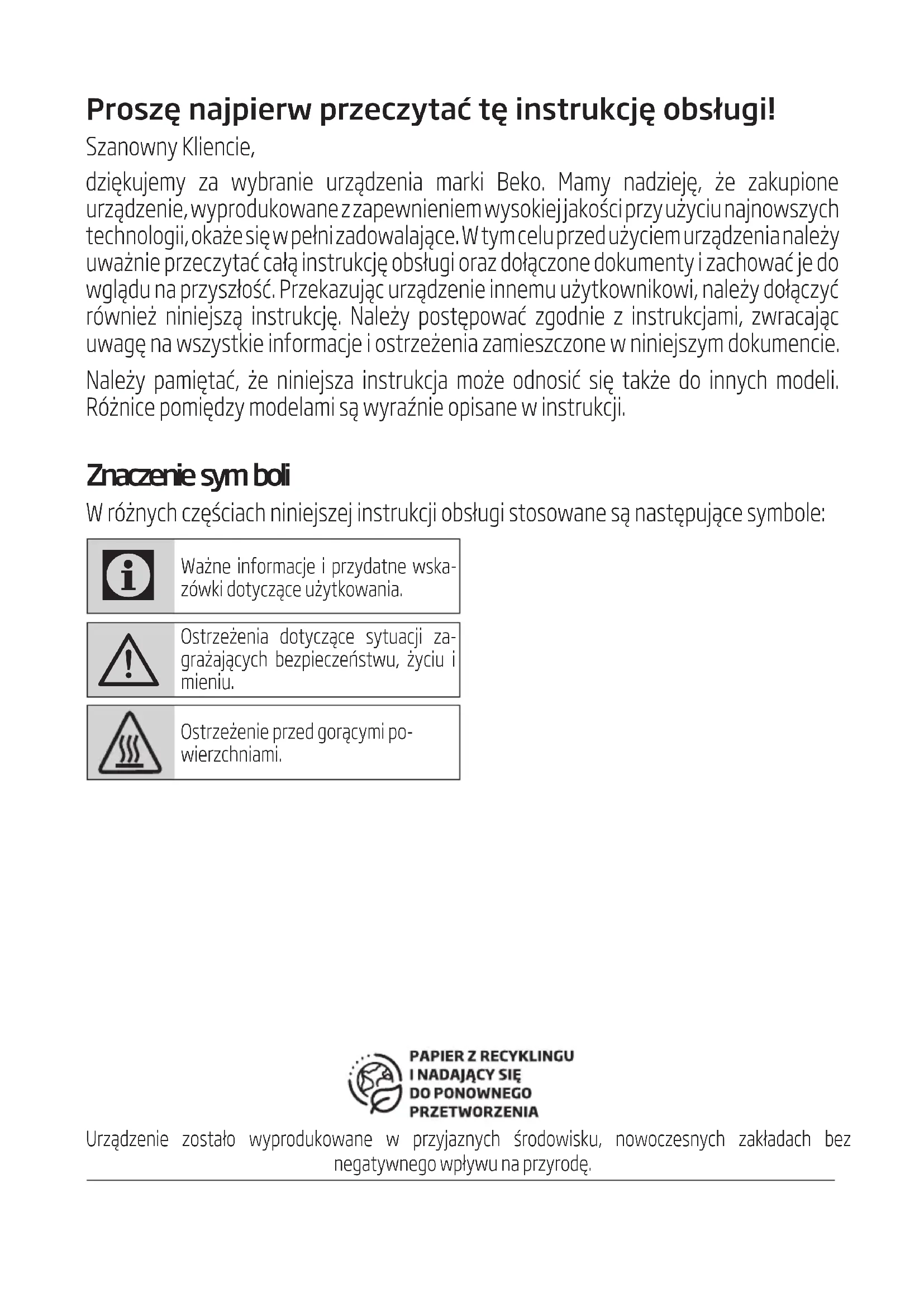 Proszę najpierw przeczytać tę instrukcję obsługi!

Szanowny Kliencie,

dziękujemy za wybranie urządzenia marki Beko. Mamy nadzieję, że zakupione urządzenie, wyprodukowane z zapewnieniem wysokiej jakości przy użyciu najnowszych technologii, okaże się w pełni zadowalające. W tym celu przed użyciem urządzenia należy uważnie przeczytać całą instrukcję obsługi oraz dołączone dokumenty i zachować je do wglądu na przyszłość. Przekazując urządzenie innemu użytkownikowi, należy dołączyć również niniejszą instrukcję. Należy postępować zgodnie z instrukcjami, zwracając uwagę na wszystkie informacje i ostrzeżenia zamieszczone w niniejszym dokumencie.

Należy pamiętać, że niniejsza instrukcja może odnosić się także do innych modeli. Różnice pomiędzy modelami są wyraźnie opisane w instrukcji.

Znaczenie sym boli

W różnych częściach niniejszej instrukcji obsługi stosowane są następujące symbole:

Ważne informacje i przydatne wskazówki dotyczące użytkowania.

Ostrzeżenia dotyczące sytuacji zagrażających bezpieczeństwu, życiu i mieniu.

Ostrzeżenie przed gorącymi powierzchniami.

PAPIER Z RECYKLINGU I NADAJĄCY SIĘ DO PONOWNEGO PRZETWORZENIA

Urządzenie zostało wyprodukowane w przyjaznych środowisku, nowoczesnych zakładach bez negatywnego wpływu na przyrodę.